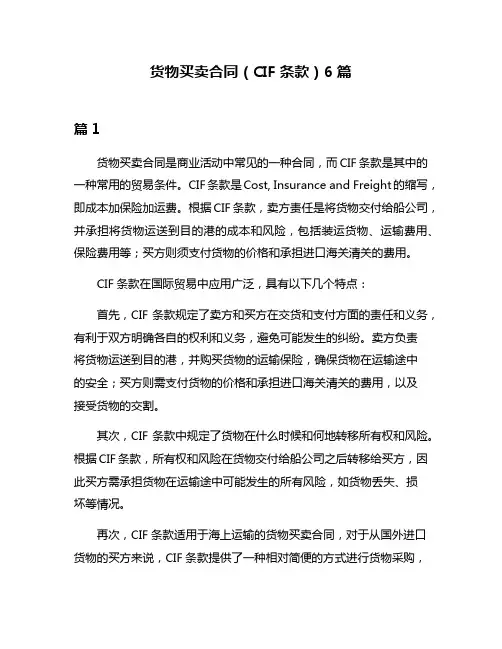 货物买卖合同（CIF 条款）6 篇

篇 1

货物买卖合同是商业活动中常见的一种合同，而 CIF 条款是其中的一种常用的贸易条件。CIF 条款是 Cost, Insurance and Freight 的缩写，即成本加保险加运费。根据 CIF 条款，卖方责任是将货物交付给船公司，并承担将货物运送到目的港的成本和风险，包括装运货物、运输费用、保险费用等；买方则须支付货物的价格和承担进口海关清关的费用。

CIF 条款在国际贸易中应用广泛，具有以下几个特点：

首先，CIF 条款规定了卖方和买方在交货和支付方面的责任和义务，有利于双方明确各自的权利和义务，避免可能发生的纠纷。卖方负责将货物运送到目的港，并购买货物的运输保险，确保货物在运输途中的安全；买方则需支付货物的价格和承担进口海关清关的费用，以及接受货物的交割。

其次，CIF 条款中规定了货物在什么时候和何地转移所有权和风险。根据 CIF 条款，所有权和风险在货物交付给船公司之后转移给买方，因此买方需承担货物在运输途中可能发生的所有风险，如货物丢失、损坏等情况。

再次，CIF 条款适用于海上运输的货物买卖合同，对于从国外进口货物的买方来说，CIF 条款提供了一种相对简便的方式进行货物采购，